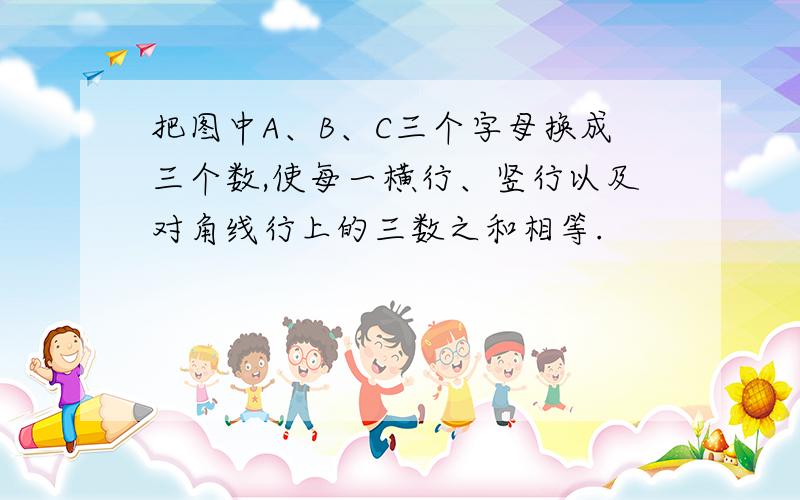 把图中A、B、C三个字母换成三个数,使每一横行、竖行以及对角线行上的三数之和相等.